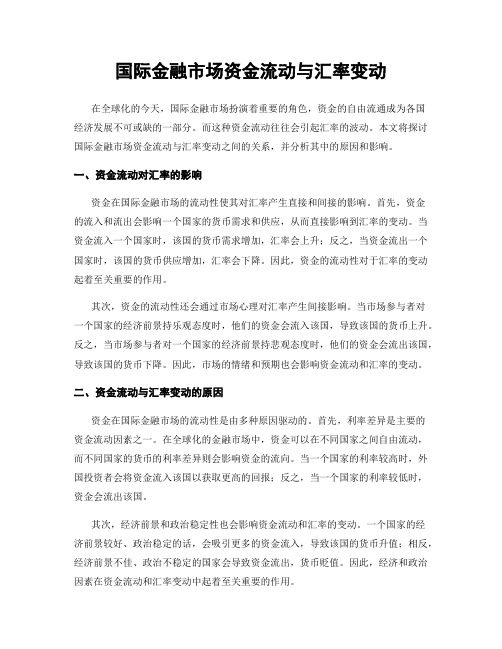 国际金融市场资金流动与汇率变动

在全球化的今天，国际金融市场扮演着重要的角色，资金的自由流通成为各国经济发展不可或缺的一部分。而这种资金流动往往会引起汇率的波动。本文将探讨国际金融市场资金流动与汇率变动之间的关系，并分析其中的原因和影响。

一、资金流动对汇率的影响

资金在国际金融市场的流动性使其对汇率产生直接和间接的影响。首先，资金的流入和流出会影响一个国家的货币需求和供应，从而直接影响到汇率的变动。当资金流入一个国家时，该国的货币需求增加，汇率会上升；反之，当资金流出一个国家时，该国的货币供应增加，汇率会下降。因此，资金的流动性对于汇率的变动起着至关重要的作用。

其次，资金的流动性还会通过市场心理对汇率产生间接影响。当市场参与者对一个国家的经济前景持乐观态度时，他们的资金会流入该国，导致该国的货币上升。反之，当市场参与者对一个国家的经济前景持悲观态度时，他们的资金会流出该国，导致该国的货币下降。因此，市场的情绪和预期也会影响资金流动和汇率的变动。

二、资金流动与汇率变动的原因

资金在国际金融市场的流动性是由多种原因驱动的。首先，利率差异是主要的资金流动因素之一。在全球化的金融市场中，资金可以在不同国家之间自由流动，而不同国家的货币的利率差异则会影响资金的流向。当一个国家的利率较高时，外国投资者会将资金流入该国以获取更高的回报；反之，当一个国家的利率较低时，资金会流出该国。

其次，经济前景和政治稳定性也会影响资金流动和汇率的变动。一个国家的经济前景较好、政治稳定的话，会吸引更多的资金流入，导致该国的货币升值；相反，经济前景不佳、政治不稳定的国家会导致资金流出，货币贬值。因此，经济和政治因素在资金流动和汇率变动中起着至关重要的作用。